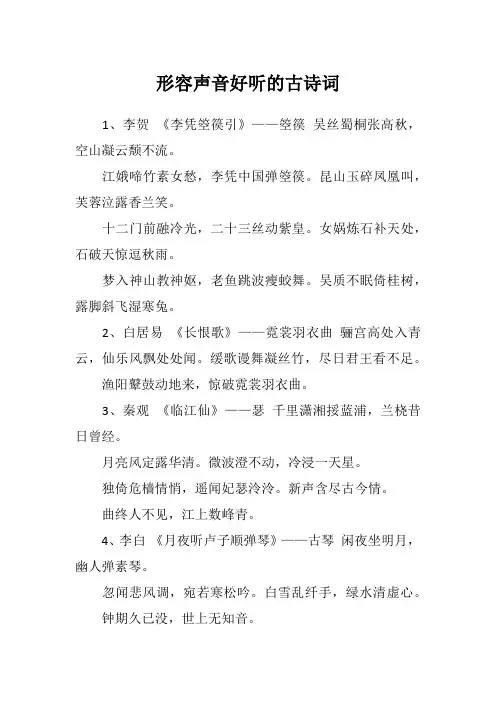 形容声音好听的古诗词

1、李贺 《李凭箜篌引》——箜篌 吴丝蜀桐张高秋，空山凝云颓不流。

江娥啼竹素女愁，李凭中国弹箜篌。昆山玉碎凤凰叫，芙蓉泣露香兰笑。

十二门前融冷光，二十三丝动紫皇。女娲炼石补天处，石破天惊逗秋雨。

梦入神山教神妪，老鱼跳波瘦蛟舞。吴质不眠倚桂树，露脚斜飞湿寒兔。

2、白居易 《长恨歌》——霓裳羽衣曲 骊宫高处入青云，仙乐风飘处处闻。缓歌谩舞凝丝竹，尽日君王看不足。

渔阳鼙鼓动地来，惊破霓裳羽衣曲。

3、秦观 《临江仙》——瑟 千里潇湘挼蓝浦，兰桡昔日曾经。

月亮风定露华清。微波澄不动，冷浸一天星。

独倚危樯情悄，遥闻妃瑟泠泠。新声含尽古今情。

曲终人不见，江上数峰青。

4、李白 《月夜听卢子顺弹琴》——古琴 闲夜坐明月，幽人弹素琴。

忽闻悲风调，宛若寒松吟。白雪乱纤手，绿水清虚心。

钟期久已没，世上无知音。